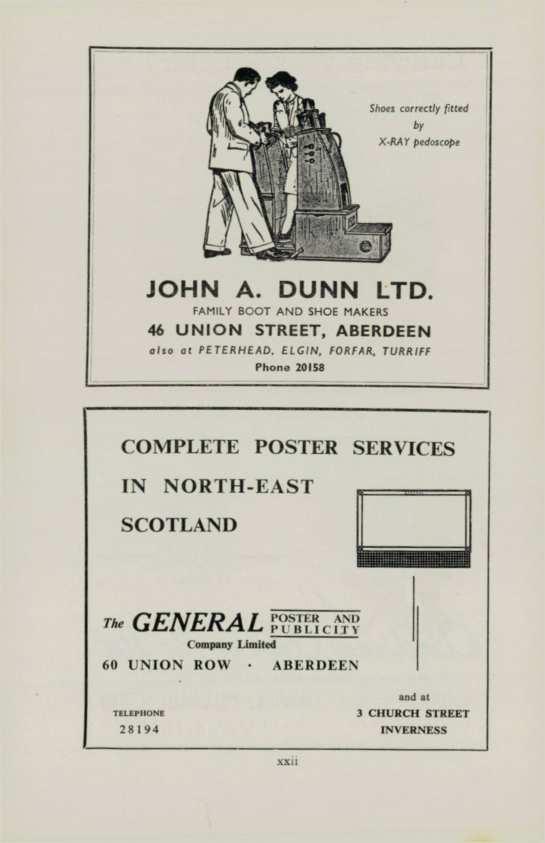 Shoes correctly fitted
by
X-RAY pedoscope

JOHN A. DUNN LTD.
FAMILY BOOT AND SHOE MAKERS
46 UNION STREET, ABERDEEN
also at PETERHEAD, ELGIN, FORFAR, TURRIFF
Phone 20158

COMPLETE POSTER SERVICES
IN NORTH-EAST
SCOTLAND

The GENERAL POSTER AND PUBLICITY
Company Limited
60 UNION ROW · ABERDEEN

TELEPHONE
28194

and at
3 CHURCH STREET
INVERNESS

xxii